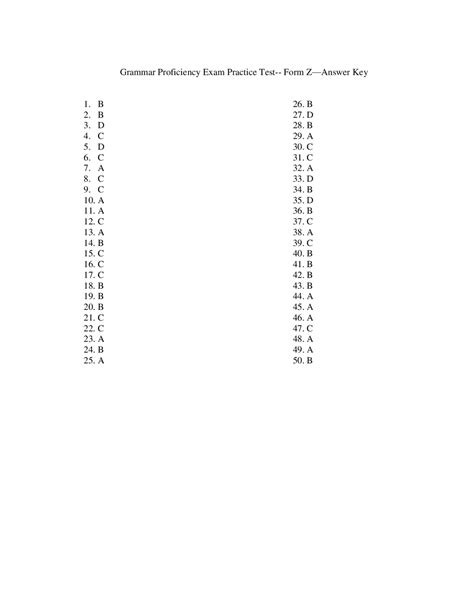 Grammar Proficiency Exam Practice Test-- Form Z—Answer Key

1. B
2. B
3. D
4. C
5. D
6. C
7. A
8. C
9. C
10. A
11. A
12. C
13. A
14. B
15. C
16. C
17. C
18. B
19. B
20. B
21. C
22. C
23. A
24. B
25. A

26. B
27. D
28. B
29. A
30. C
31. C
32. A
33. D
34. B
35. D
36. B
37. C
38. A
39. C
40. B
41. B
42. B
43. B
44. A
45. A
46. A
47. C
48. A
49. A
50. B